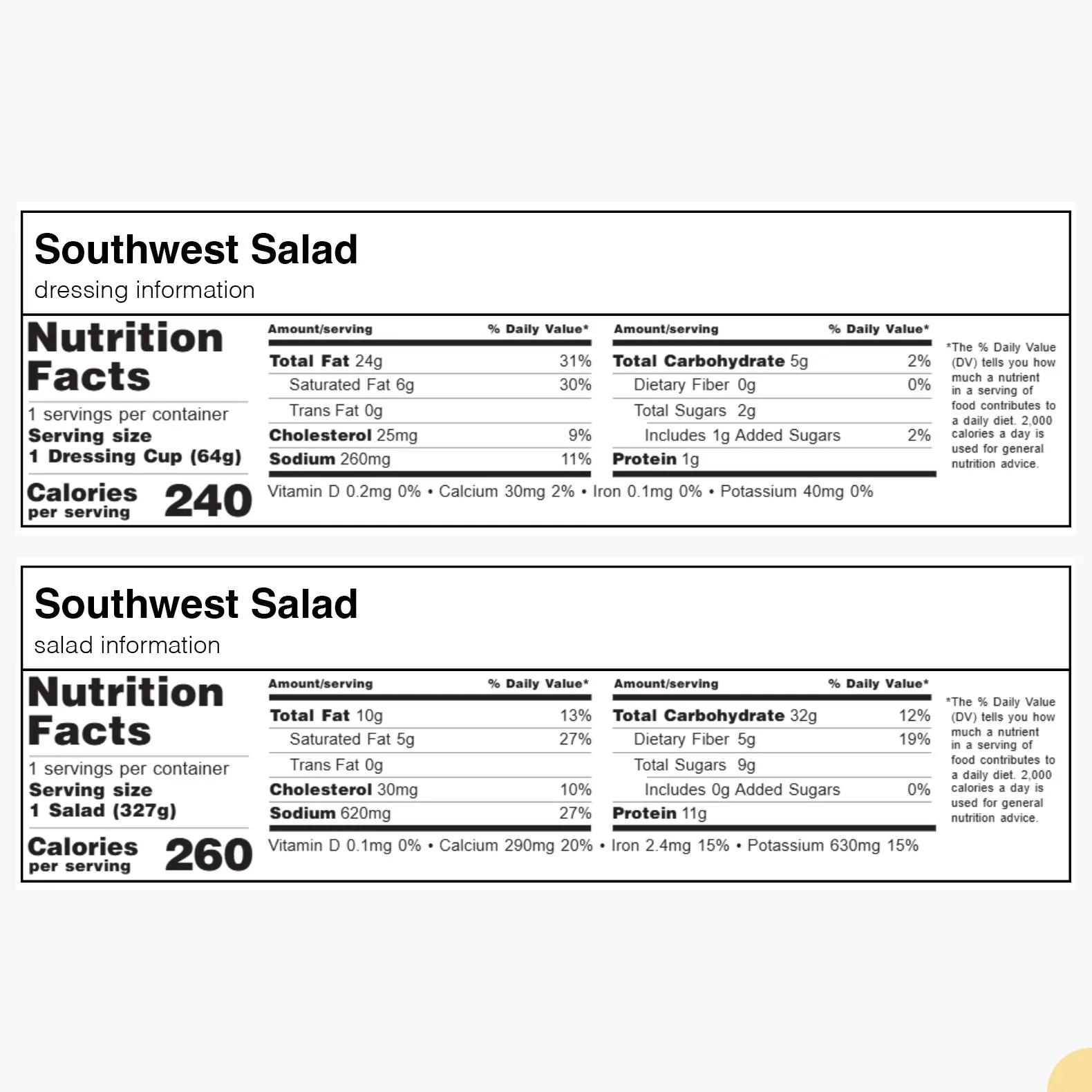 Southwest Salad
dressing information

Nutrition Facts
1 servings per container
Serving size
1 Dressing Cup (64g)
Calories per serving 240

| Amount/serving | % Daily Value* |
|---|---|
| Total Fat 24g | 31% |
| Saturated Fat 6g | 30% |
| Trans Fat 0g | |
| Cholesterol 25mg | 9% |
| Sodium 260mg | 11% |

| Amount/serving | % Daily Value* |
|---|---|
| Total Carbohydrate 5g | 2% |
| Dietary Fiber 0g | 0% |
| Total Sugars 2g | |
| Includes 1g Added Sugars | 2% |
| Protein 1g | |

Vitamin D 0.2mg 0% • Calcium 30mg 2% • Iron 0.1mg 0% • Potassium 40mg 0%

*The % Daily Value (DV) tells you how much a nutrient in a serving of food contributes to a daily diet. 2,000 calories a day is used for general nutrition advice.

Southwest Salad
salad information

Nutrition Facts
1 servings per container
Serving size
1 Salad (327g)
Calories per serving 260

| Amount/serving | % Daily Value* |
|---|---|
| Total Fat 10g | 13% |
| Saturated Fat 5g | 27% |
| Trans Fat 0g | |
| Cholesterol 30mg | 10% |
| Sodium 620mg | 27% |

| Amount/serving | % Daily Value* |
|---|---|
| Total Carbohydrate 32g | 12% |
| Dietary Fiber 5g | 19% |
| Total Sugars 9g | |
| Includes 0g Added Sugars | 0% |
| Protein 11g | |

Vitamin D 0.1mg 0% • Calcium 290mg 20% • Iron 2.4mg 15% • Potassium 630mg 15%

*The % Daily Value (DV) tells you how much a nutrient in a serving of food contributes to a daily diet. 2,000 calories a day is used for general nutrition advice.